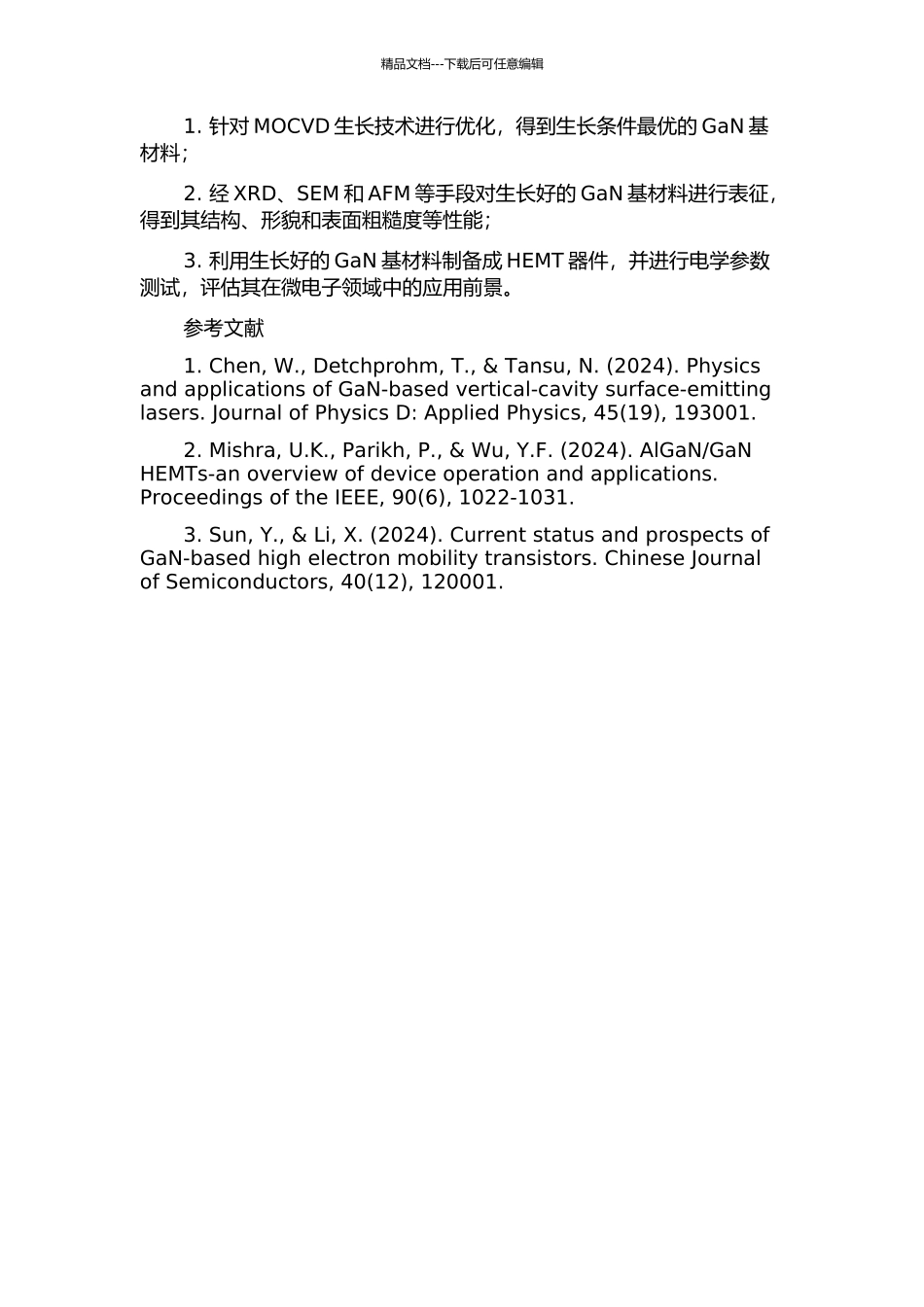 精品文档---下载后可任意编辑

1. 针对 MOCVD 生长技术进行优化，得到生长条件最优的 GaN 基材料；

2. 经 XRD、SEM 和 AFM 等手段对生长好的 GaN 基材料进行表征，得到其结构、形貌和表面粗糙度等性能；

3. 利用生长好的 GaN 基材料制备成 HEMT 器件，并进行电学参数测试，评估其在微电子领域中的应用前景。

参考文献

1. Chen, W., Detchprohm, T., & Tansu, N. (2024). Physics and applications of GaN-based vertical-cavity surface-emitting lasers. Journal of Physics D: Applied Physics, 45(19), 193001.

2. Mishra, U.K., Parikh, P., & Wu, Y.F. (2024). AlGaN/GaN HEMTs-an overview of device operation and applications. Proceedings of the IEEE, 90(6), 1022-1031.

3. Sun, Y., & Li, X. (2024). Current status and prospects of GaN-based high electron mobility transistors. Chinese Journal of Semiconductors, 40(12), 120001.